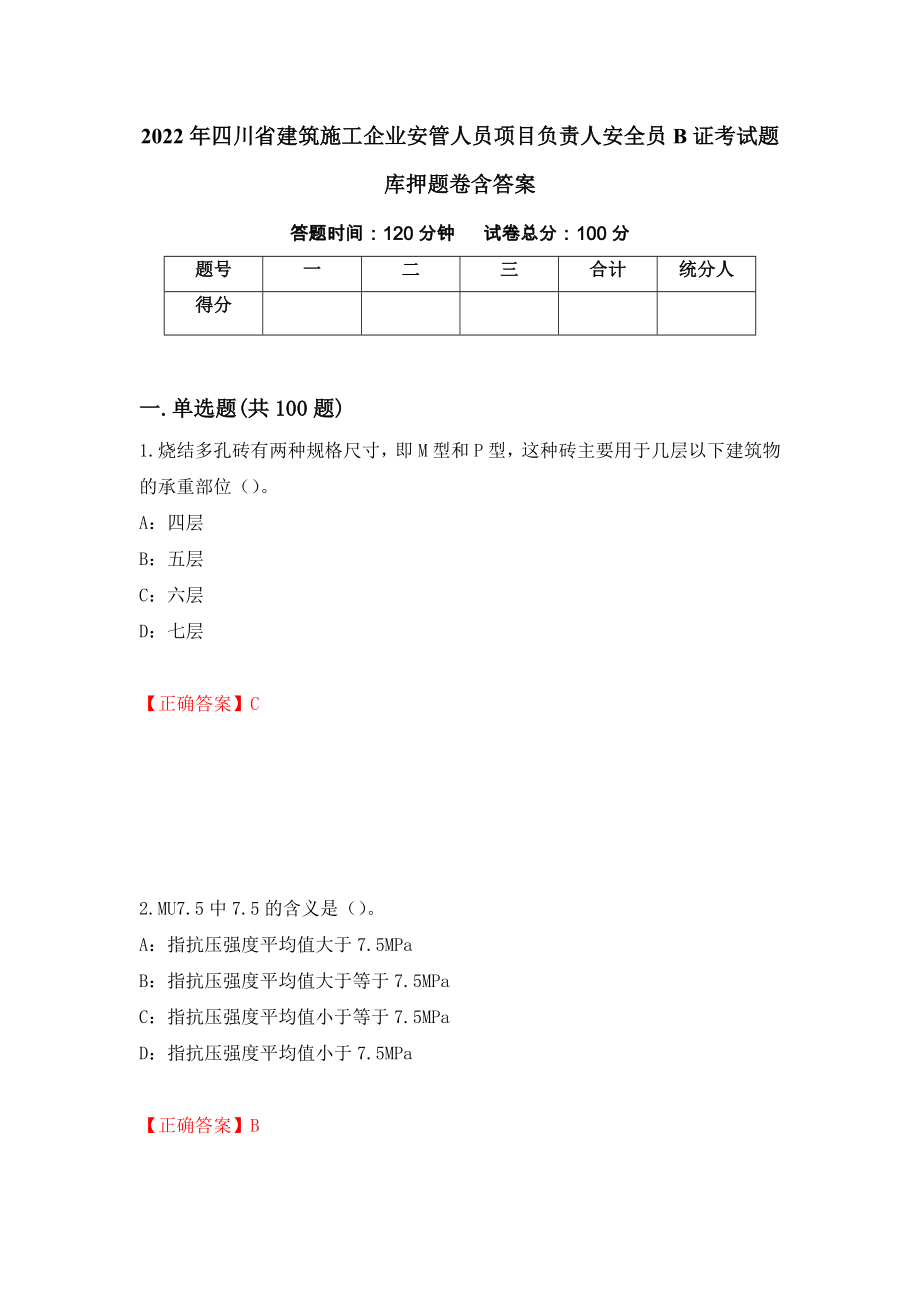 2022年四川省建筑施工企业安管人员项目负责人安全员B证考试题库押题卷含答案

答题时间：120分钟　试卷总分：100分

| 题号 | 一 | 二 | 三 | 合计 | 统分人 |
|---|---|---|---|---|---|
| 得分 | | | | | |

一.单选题(共100题)

1.烧结多孔砖有两种规格尺寸，即M型和P型，这种砖主要用于几层以下建筑物的承重部位（）。

A：四层

B：五层

C：六层

D：七层

【正确答案】C

2.MU7.5中7.5的含义是（）。

A：指抗压强度平均值大于7.5MPa

B：指抗压强度平均值大于等于7.5MPa

C：指抗压强度平均值小于等于7.5MPa

D：指抗压强度平均值小于7.5MPa

【正确答案】B